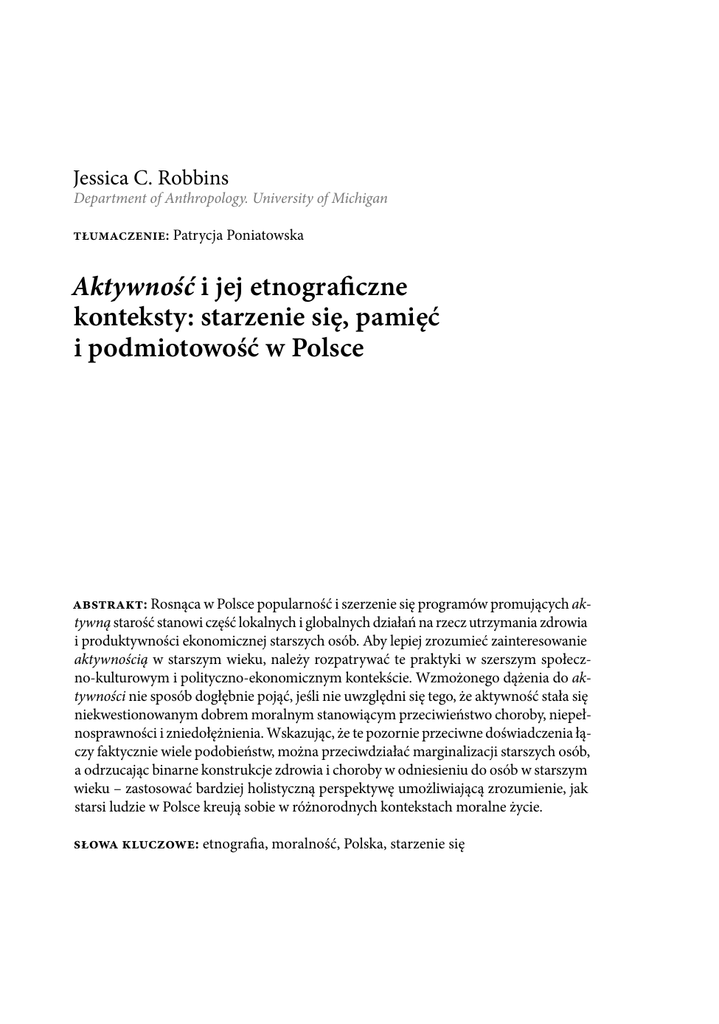 Jessica C. Robbins
Department of Anthropology. University of Michigan

TŁUMACZENIE: Patrycja Poniatowska

Aktywność i jej etnograficzne konteksty: starzenie się, pamięć i podmiotowość w Polsce

ABSTRAKT: Rosnąca w Polsce popularność i szerzenie się programów promujących aktywną starość stanowi część lokalnych i globalnych działań na rzecz utrzymania zdrowia i produktywności ekonomicznej starszych osób. Aby lepiej zrozumieć zainteresowanie aktywnością w starszym wieku, należy rozpatrywać te praktyki w szerszym społeczno-kulturowym i polityczno-ekonomicznym kontekście. Wzmożonego dążenia do aktywności nie sposób dogłębnie pojąć, jeśli nie uwzględni się tego, że aktywność stała się niekwestionowanym dobrem moralnym stanowiącym przeciwieństwo choroby, niepełnosprawności i zniedołężnienia. Wskazując, że te pozornie przeciwne doświadczenia łączy faktycznie wiele podobieństw, można przeciwdziałać marginalizacji starszych osób, a odrzucając binarne konstrukcje zdrowia i choroby w odniesieniu do osób w starszym wieku – zastosować bardziej holistyczną perspektywę umożliwiającą zrozumienie, jak starsi ludzie w Polsce kreują sobie w różnorodnych kontekstach moralne życie.

SŁOWA KLUCZOWE: etnografia, moralność, Polska, starzenie się